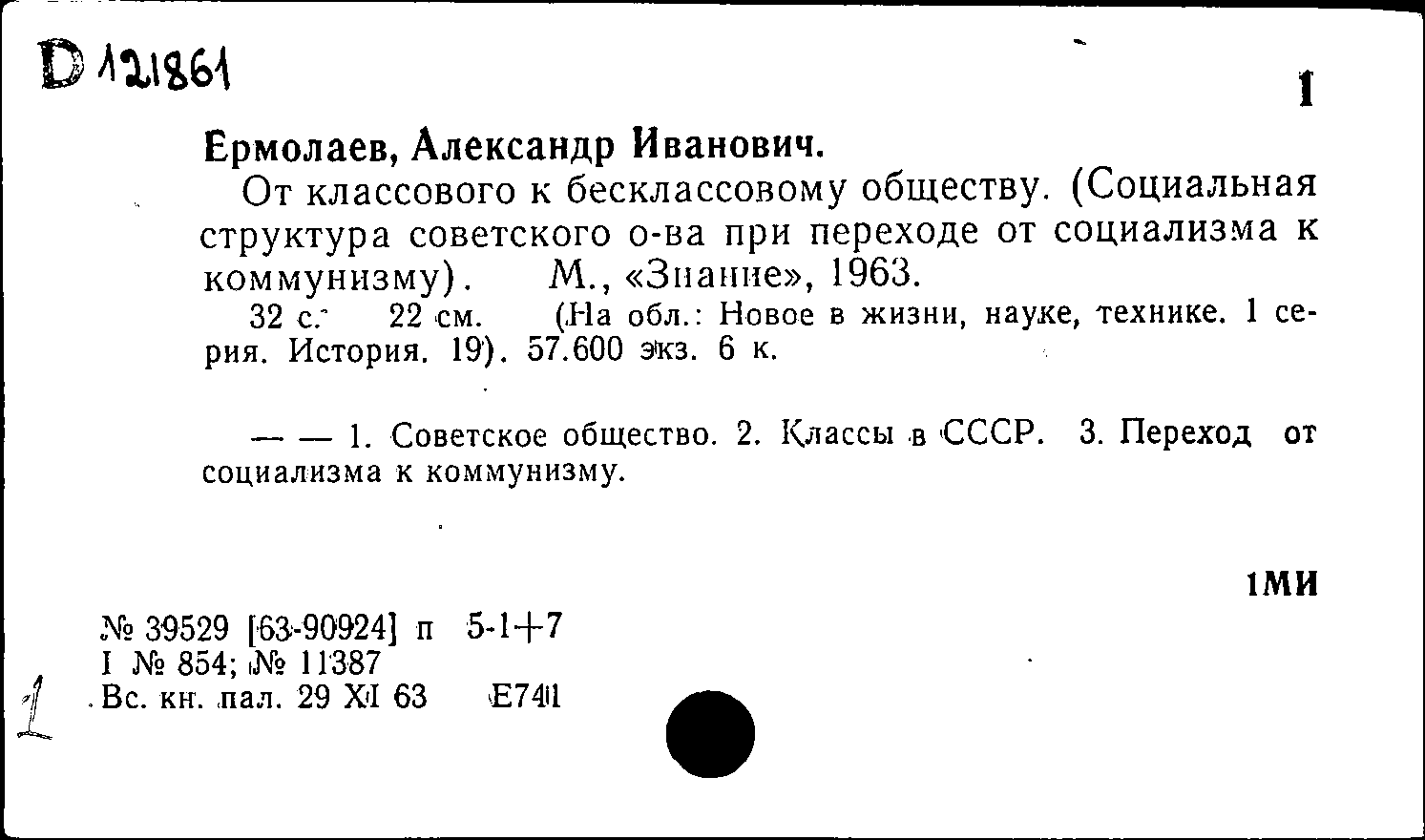 D 121861

1

Ермолаев, Александр Иванович.

От классового к бесклассовому обществу. (Социальная структура советского о-ва при переходе от социализма к коммунизму). М., «Знание», 1963.

32 с. 22 см. (На обл.: Новое в жизни, науке, технике. 1 серия. История. 19). 57.600 экз. 6 к.

— — 1. Советское общество. 2. Классы в СССР. 3. Переход от социализма к коммунизму.

1МИ

№ 39529 [63-90924] п 5-1+7
I № 854; № 11387
Вс. кн. пал. 29 XI 63 Е741

1